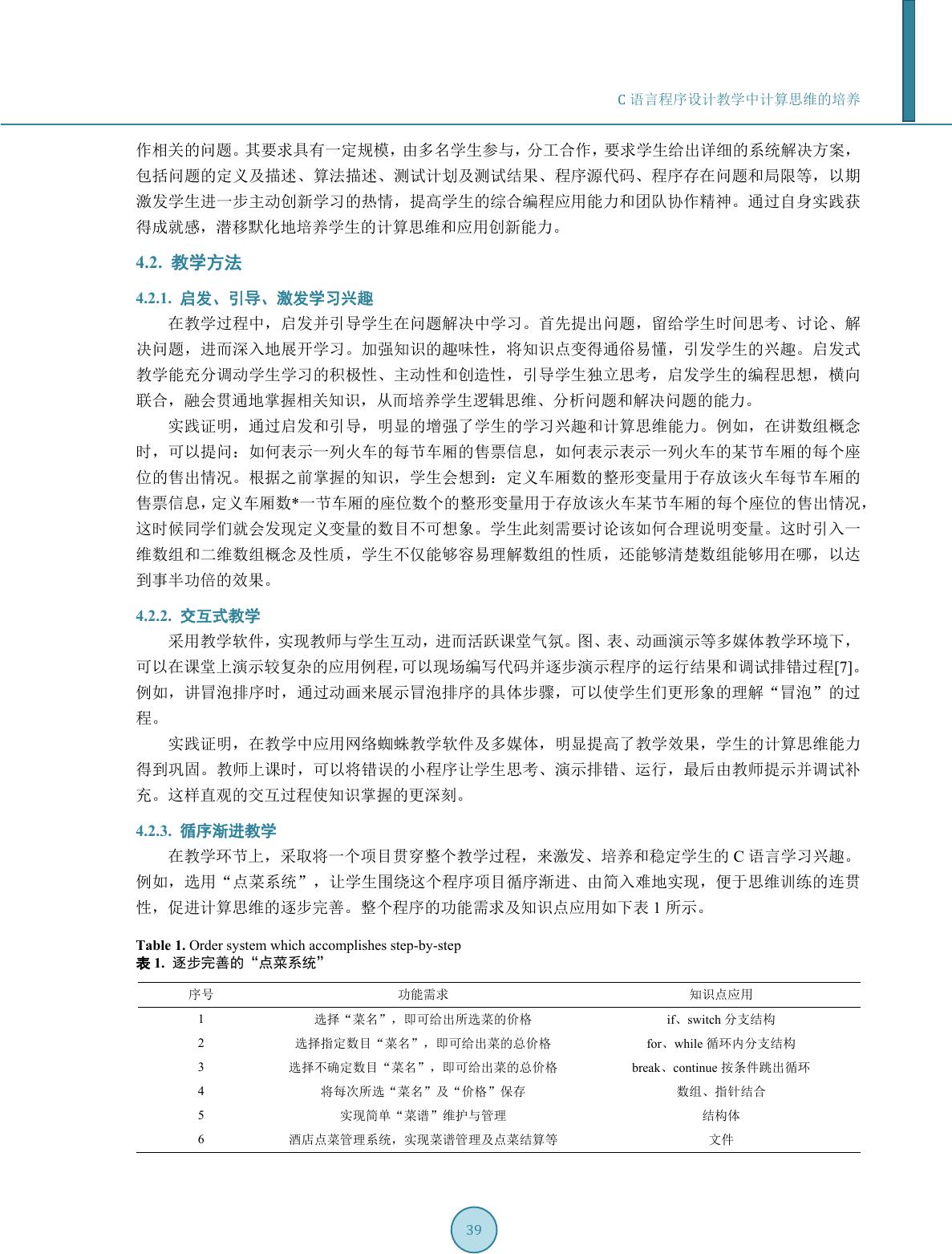 C 语言程序设计教学中计算思维的培养

作相关的问题。其要求具有一定规模，由多名学生参与，分工合作，要求学生给出详细的系统解决方案，包括问题的定义及描述、算法描述、测试计划及测试结果、程序源代码、程序存在问题和局限等，以期激发学生进一步主动创新学习的热情，提高学生的综合编程应用能力和团队协作精神。通过自身实践获得成就感，潜移默化地培养学生的计算思维和应用创新能力。

4.2. 教学方法

4.2.1. 启发、引导、激发学习兴趣

在教学过程中，启发并引导学生在问题解决中学习。首先提出问题，留给学生时间思考、讨论、解决问题，进而深入地展开学习。加强知识的趣味性，将知识点变得通俗易懂，引发学生的兴趣。启发式教学能充分调动学生学习的积极性、主动性和创造性，引导学生独立思考，启发学生的编程思想，横向联合，融会贯通地掌握相关知识，从而培养学生逻辑思维、分析问题和解决问题的能力。

实践证明，通过启发和引导，明显的增强了学生的学习兴趣和计算思维能力。例如，在讲数组概念时，可以提问：如何表示一列火车的每节车厢的售票信息，如何表示表示一列火车的某节车厢的每个座位的售出情况。根据之前掌握的知识，学生会想到：定义车厢数的整形变量用于存放该火车每节车厢的售票信息，定义车厢数*一节车厢的座位数个的整形变量用于存放该火车某节车厢的每个座位的售出情况，这时候同学们就会发现定义变量的数目不可想象。学生此刻需要讨论该如何合理说明变量。这时引入一维数组和二维数组概念及性质，学生不仅能够容易理解数组的性质，还能够清楚数组能够用在哪，以达到事半功倍的效果。

4.2.2. 交互式教学

采用教学软件，实现教师与学生互动，进而活跃课堂气氛。图、表、动画演示等多媒体教学环境下，可以在课堂上演示较复杂的应用例程，可以现场编写代码并逐步演示程序的运行结果和调试排错过程[7]。例如，讲冒泡排序时，通过动画来展示冒泡排序的具体步骤，可以使学生们更形象的理解“冒泡”的过程。

实践证明，在教学中应用网络蜘蛛教学软件及多媒体，明显提高了教学效果，学生的计算思维能力得到巩固。教师上课时，可以将错误的小程序让学生思考、演示排错、运行，最后由教师提示并调试补充。这样直观的交互过程使知识掌握的更深刻。

4.2.3. 循序渐进教学

在教学环节上，采取将一个项目贯穿整个教学过程，来激发、培养和稳定学生的 C 语言学习兴趣。例如，选用“点菜系统”，让学生围绕这个程序项目循序渐进、由简入难地实现，便于思维训练的连贯性，促进计算思维的逐步完善。整个程序的功能需求及知识点应用如下表 1 所示。

Table 1. Order system which accomplishes step-by-step
表 1. 逐步完善的“点菜系统”

| 序号 | 功能需求 | 知识点应用 |
|---|---|---|
| 1 | 选择“菜名”，即可给出所选菜的价格 | if、switch 分支结构 |
| 2 | 选择指定数目“菜名”，即可给出菜的总价格 | for、while 循环内分支结构 |
| 3 | 选择不确定数目“菜名”，即可给出菜的总价格 | break、continue 按条件跳出循环 |
| 4 | 将每次所选“菜名”及“价格”保存 | 数组、指针结合 |
| 5 | 实现简单“菜谱”维护与管理 | 结构体 |
| 6 | 酒店点菜管理系统，实现菜谱管理及点菜结算等 | 文件 |

39